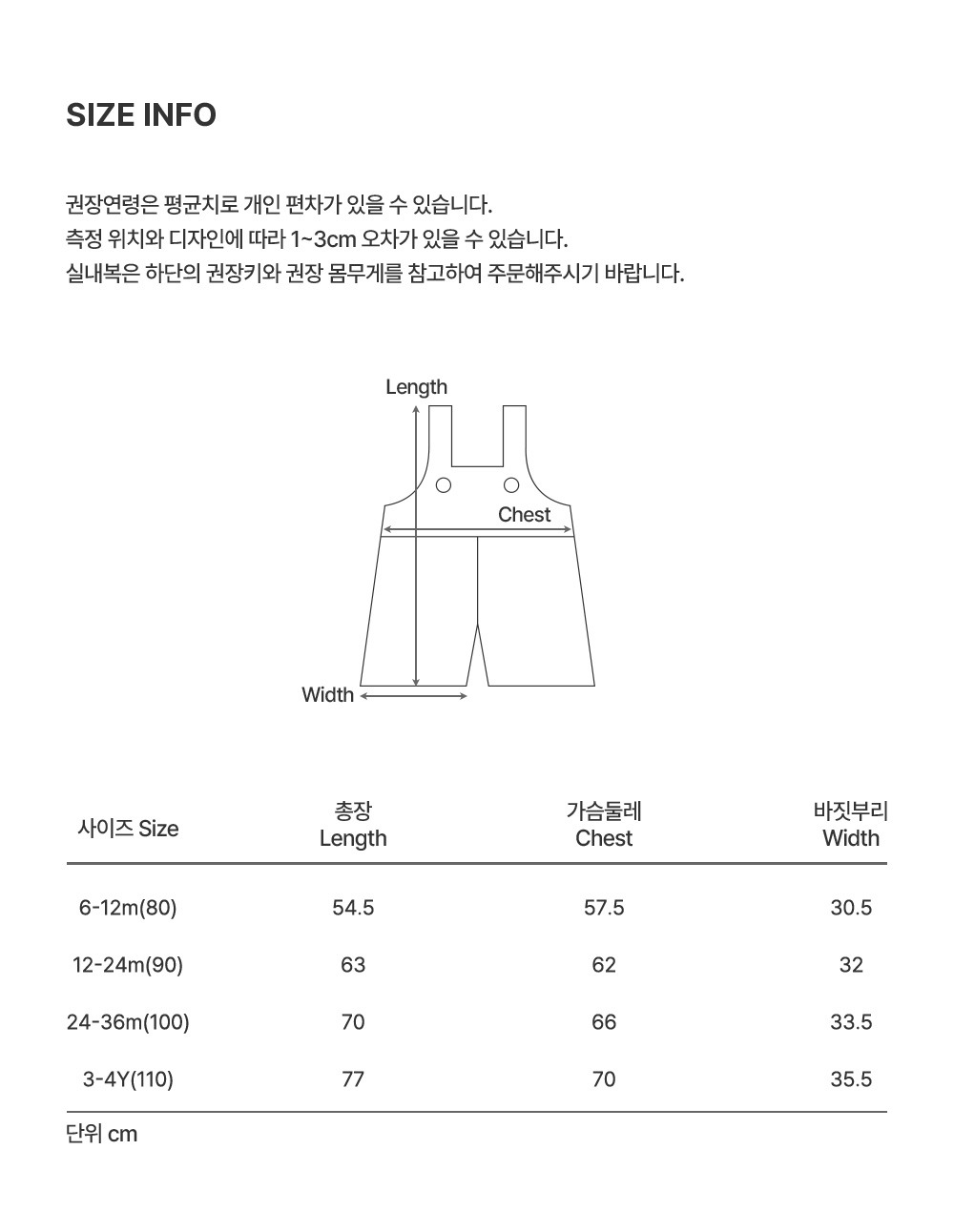 SIZE INFO

권장연령은 평균치로 개인 편차가 있을 수 있습니다.
측정 위치와 디자인에 따라 1~3cm 오차가 있을 수 있습니다.
실내복은 하단의 권장키와 권장 몸무게를 참고하여 주문해주시기 바랍니다.

Length
Chest
Width

| 사이즈 Size | 총장 Length | 가슴둘레 Chest | 바짓부리 Width |
|---|---|---|---|
| 6-12m(80) | 54.5 | 57.5 | 30.5 |
| 12-24m(90) | 63 | 62 | 32 |
| 24-36m(100) | 70 | 66 | 33.5 |
| 3-4Y(110) | 77 | 70 | 35.5 |

단위 cm